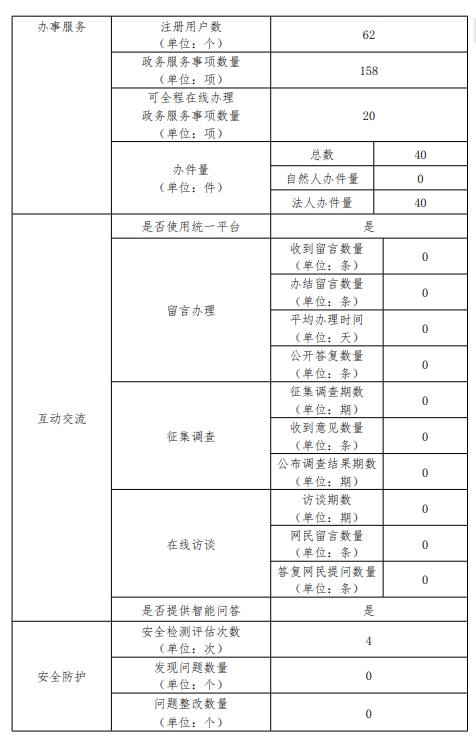 | 办事服务 | 注册用户数（单位：个） | 62 | |
|---|---|---|---|
| | 政务服务事项数量（单位：项） | 158 | |
| | 可全程在线办理政务服务事项数量（单位：项） | 20 | |
| | 办件量（单位：件） | 总数 | 40 |
| | | 自然人办件量 | 0 |
| | | 法人办件量 | 40 |
| 互动交流 | 是否使用统一平台 | 是 | |
| | 留言办理 | 收到留言数量（单位：条） | 0 |
| | | 办结留言数量（单位：条） | 0 |
| | | 平均办理时间（单位：天） | 0 |
| | | 公开答复数量（单位：条） | 0 |
| | 征集调查 | 征集调查期数（单位：期） | 0 |
| | | 收到意见数量（单位：条） | 0 |
| | | 公布调查结果期数（单位：期） | 0 |
| | 在线访谈 | 访谈期数（单位：期） | 0 |
| | | 网民留言数量（单位：条） | 0 |
| | | 答复网民提问数量（单位：条） | 0 |
| | 是否提供智能问答 | 是 | |
| 安全防护 | 安全检测评估次数（单位：次） | 4 | |
| | 发现问题数量（单位：个） | 0 | |
| | 问题整改数量（单位：个） | 0 | |